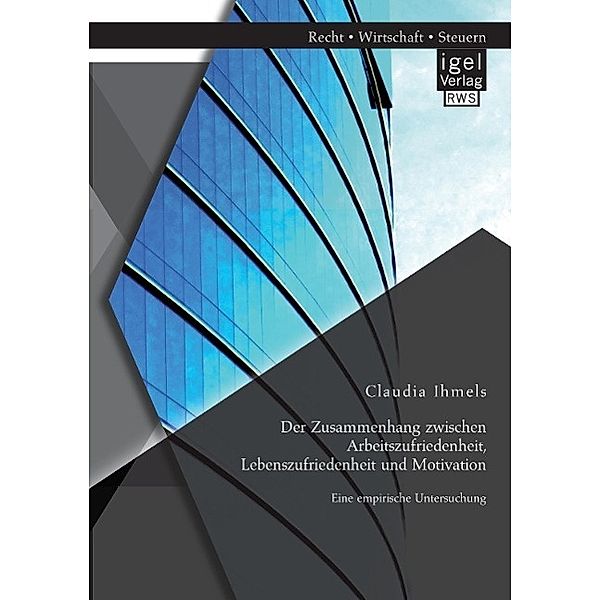 Recht • Wirtschaft • Steuern

igel Verlag RWS

Claudia Ihmels

Der Zusammenhang zwischen Arbeitszufriedenheit, Lebenszufriedenheit und Motivation

Eine empirische Untersuchung